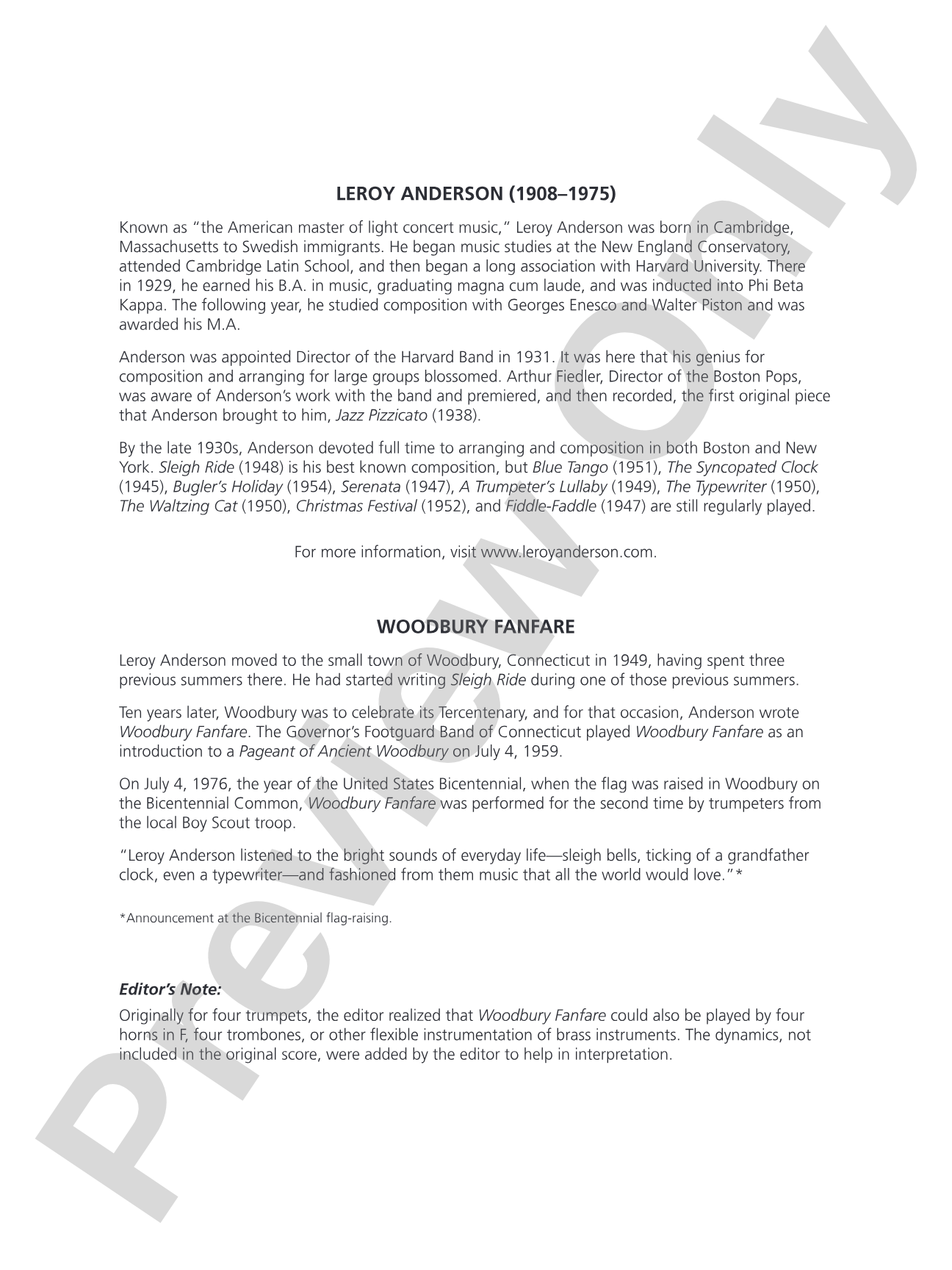 LEROY ANDERSON (1908–1975)

Known as "the American master of light concert music," Leroy Anderson was born in Cambridge, Massachusetts to Swedish immigrants. He began music studies at the New England Conservatory, attended Cambridge Latin School, and then began a long association with Harvard University. There in 1929, he earned his B.A. in music, graduating magna cum laude, and was inducted into Phi Beta Kappa. The following year, he studied composition with Georges Enesco and Walter Piston and was awarded his M.A.

Anderson was appointed Director of the Harvard Band in 1931. It was here that his genius for composition and arranging for large groups blossomed. Arthur Fiedler, Director of the Boston Pops, was aware of Anderson's work with the band and premiered, and then recorded, the first original piece that Anderson brought to him, Jazz Pizzicato (1938).

By the late 1930s, Anderson devoted full time to arranging and composition in both Boston and New York. Sleigh Ride (1948) is his best known composition, but Blue Tango (1951), The Syncopated Clock (1945), Bugler's Holiday (1954), Serenata (1947), A Trumpeter's Lullaby (1949), The Typewriter (1950), The Waltzing Cat (1950), Christmas Festival (1952), and Fiddle-Faddle (1947) are still regularly played.

For more information, visit www.leroyanderson.com.

WOODBURY FANFARE

Leroy Anderson moved to the small town of Woodbury, Connecticut in 1949, having spent three previous summers there. He had started writing Sleigh Ride during one of those previous summers.

Ten years later, Woodbury was to celebrate its Tercentenary, and for that occasion, Anderson wrote Woodbury Fanfare. The Governor's Footguard Band of Connecticut played Woodbury Fanfare as an introduction to a Pageant of Ancient Woodbury on July 4, 1959.

On July 4, 1976, the year of the United States Bicentennial, when the flag was raised in Woodbury on the Bicentennial Common, Woodbury Fanfare was performed for the second time by trumpeters from the local Boy Scout troop.

"Leroy Anderson listened to the bright sounds of everyday life—sleigh bells, ticking of a grandfather clock, even a typewriter—and fashioned from them music that all the world would love."*

*Announcement at the Bicentennial flag-raising.

Editor's Note:

Originally for four trumpets, the editor realized that Woodbury Fanfare could also be played by four horns in F, four trombones, or other flexible instrumentation of brass instruments. The dynamics, not included in the original score, were added by the editor to help in interpretation.

Preview Only